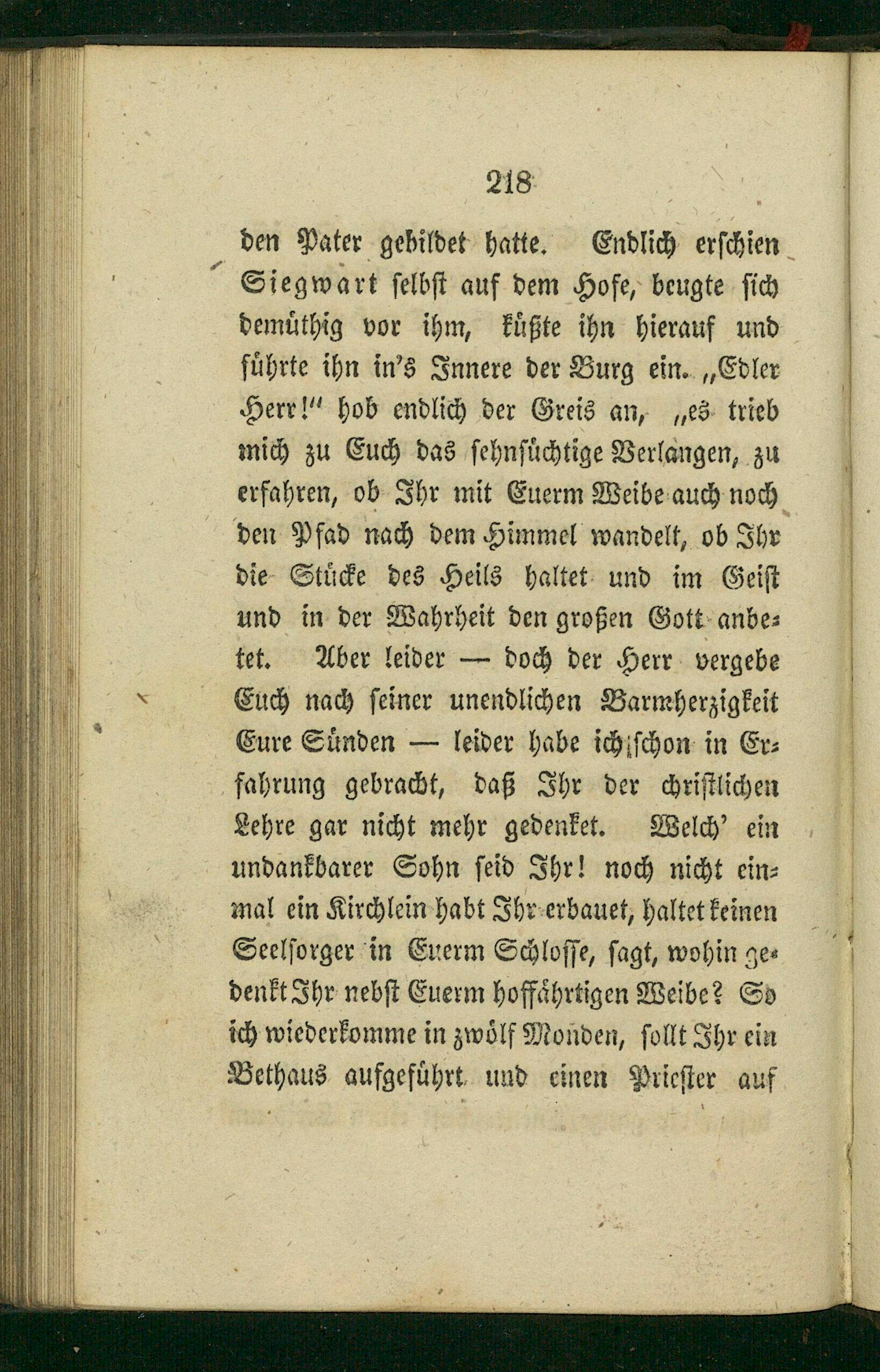 218

den Pater gebildet hatte. Endlich erschien Siegwart selbst auf dem Hofe, beugte sich demüthig vor ihm, küßte ihn hierauf und führte ihn in's Innere der Burg ein. „Edler Herr!" hob endlich der Greis an, „es trieb mich zu Euch das sehnsüchtige Verlangen, zu erfahren, ob Ihr mit Euerm Weibe auch noch den Pfad nach dem Himmel wandelt, ob Ihr die Stücke des Heils haltet und im Geist und in der Wahrheit den großen Gott anbetet. Aber leider — doch der Herr vergebe Euch nach seiner unendlichen Barmherzigkeit Eure Sünden — leider habe ich schon in Erfahrung gebracht, daß Ihr der christlichen Lehre gar nicht mehr gedenket. Welch' ein undankbarer Sohn seid Ihr! noch nicht einmal ein Kirchlein habt Ihr erbauet, haltet keinen Seelsorger in Euerm Schlosse, sagt, wohin gedenkt Ihr nebst Euerm hoffährtigen Weibe? So ich wiederkomme in zwölf Monden, sollt Ihr ein Bethaus aufgeführt und einen Priester auf